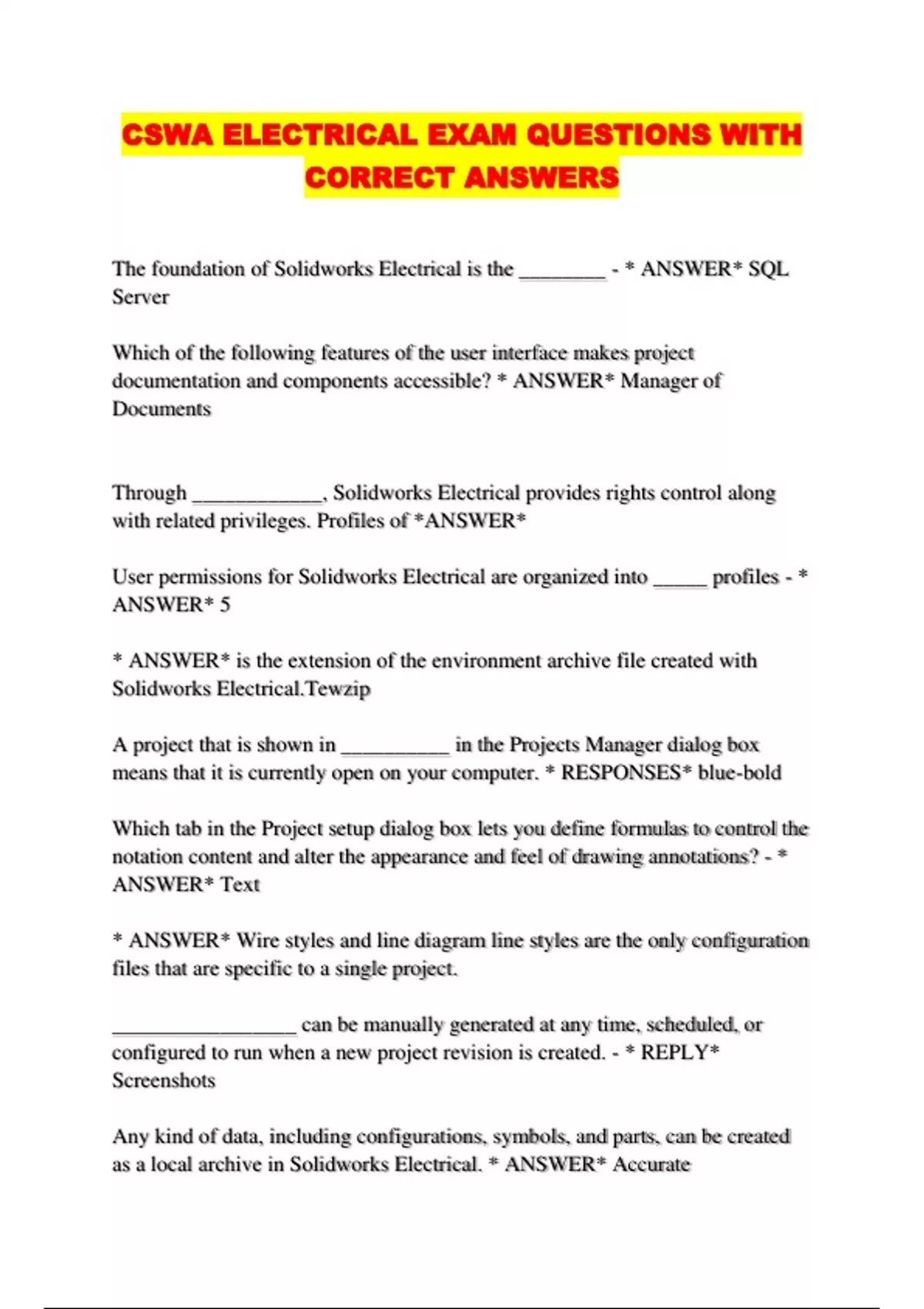 CSWA ELECTRICAL EXAM QUESTIONS WITH CORRECT ANSWERS

The foundation of Solidworks Electrical is the ________ - * ANSWER* SQL Server

Which of the following features of the user interface makes project documentation and components accessible? * ANSWER* Manager of Documents

Through ____________, Solidworks Electrical provides rights control along with related privileges. Profiles of *ANSWER*

User permissions for Solidworks Electrical are organized into _____ profiles - * ANSWER* 5

* ANSWER* is the extension of the environment archive file created with Solidworks Electrical.Tewzip

A project that is shown in __________ in the Projects Manager dialog box means that it is currently open on your computer. * RESPONSES* blue-bold

Which tab in the Project setup dialog box lets you define formulas to control the notation content and alter the appearance and feel of drawing annotations? - * ANSWER* Text

* ANSWER* Wire styles and line diagram line styles are the only configuration files that are specific to a single project.

_________________ can be manually generated at any time, scheduled, or configured to run when a new project revision is created. - * REPLY* Screenshots

Any kind of data, including configurations, symbols, and parts, can be created as a local archive in Solidworks Electrical. * ANSWER* Accurate